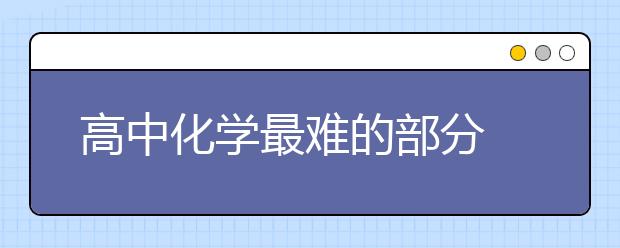 高中化学最难的部分